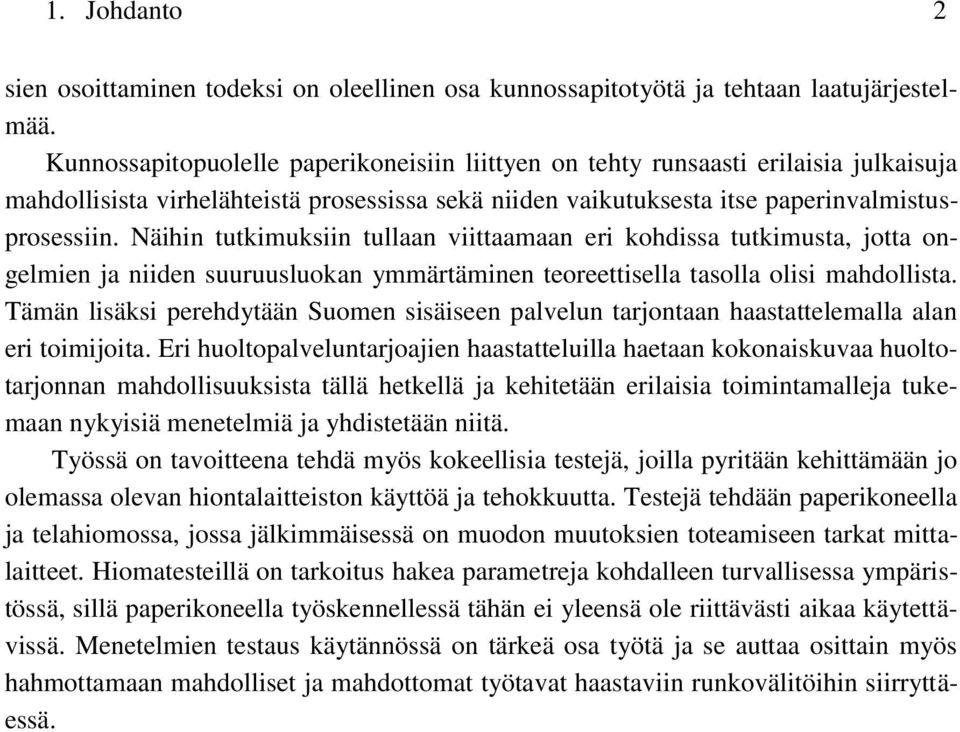 1. Johdanto 2

sien osoittaminen todeksi on oleellinen osa kunnossapitotyötä ja tehtaan laatujärjestelmää.

Kunnossapitopuolelle paperikoneisiin liittyen on tehty runsaasti erilaisia julkaisuja mahdollisista virhelähteistä prosessissa sekä niiden vaikutuksesta itse paperinvalmistusprosessiin. Näihin tutkimuksiin tullaan viittaamaan eri kohdissa tutkimusta, jotta ongelmien ja niiden suuruusluokan ymmärtäminen teoreettisella tasolla olisi mahdollista. Tämän lisäksi perehdytään Suomen sisäiseen palvelun tarjontaan haastattelemalla alan eri toimijoita. Eri huoltopalveluntarjoajien haastatteluilla haetaan kokonaiskuvaa huoltotarjonnan mahdollisuuksista tällä hetkellä ja kehitetään erilaisia toimintamalleja tukemaan nykyisiä menetelmiä ja yhdistetään niitä.

Työssä on tavoitteena tehdä myös kokeellisia testejä, joilla pyritään kehittämään jo olemassa olevan hiontalaitteiston käyttöä ja tehokkuutta. Testejä tehdään paperikoneella ja telahiomossa, jossa jälkimmäisessä on muodon muutoksien toteamiseen tarkat mittalaitteet. Hiomatesteillä on tarkoitus hakea parametreja kohdalleen turvallisessa ympäristössä, sillä paperikoneella työskennellessä tähän ei yleensä ole riittävästi aikaa käytettävissä. Menetelmien testaus käytännössä on tärkeä osa työtä ja se auttaa osittain myös hahmottamaan mahdolliset ja mahdottomat työtavat haastaviin runkovälitöihin siirryttäessä.